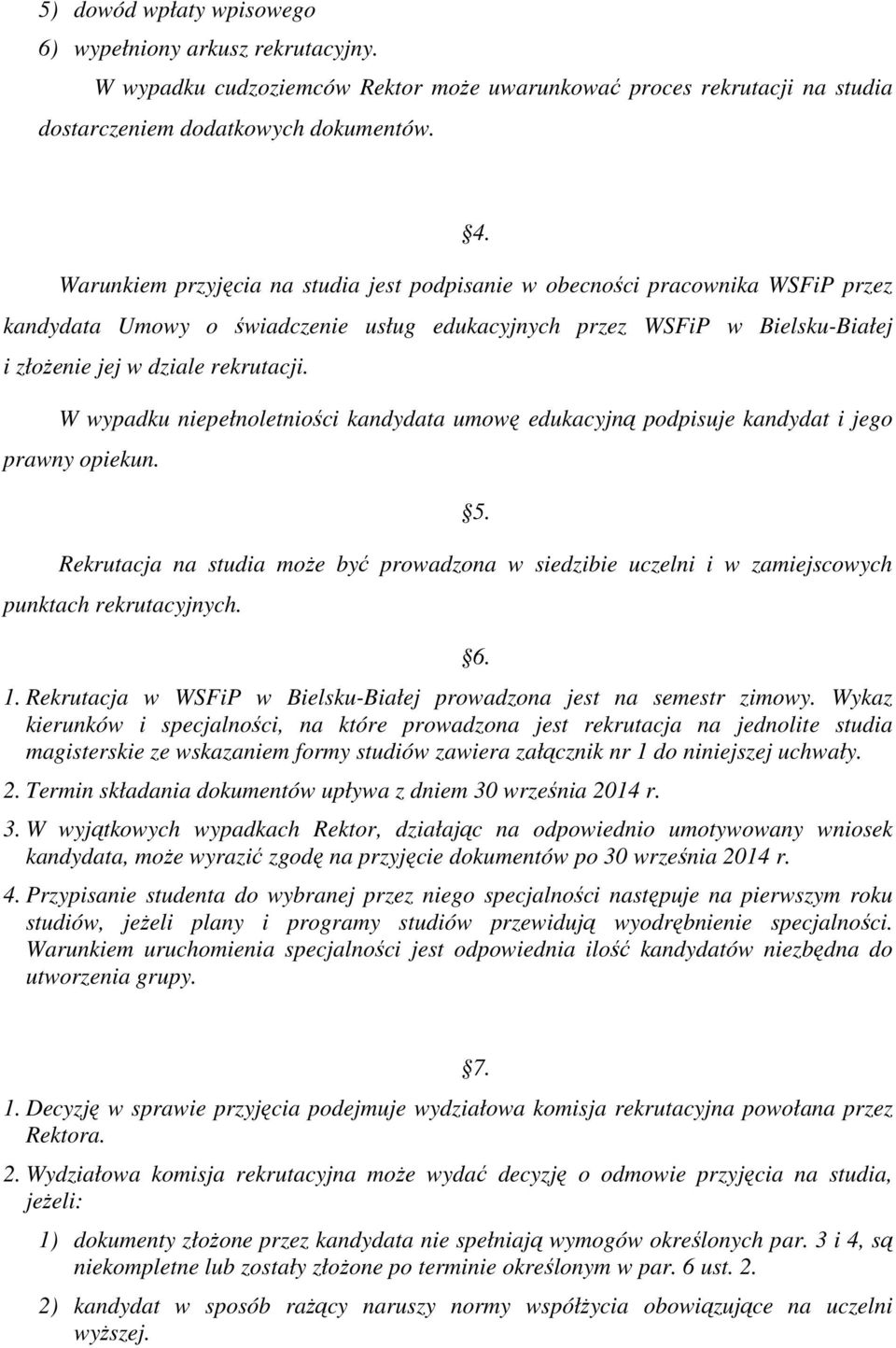 5) dowód wpłaty wpisowego
6) wypełniony arkusz rekrutacyjny.
W wypadku cudzoziemców Rektor może uwarunkować proces rekrutacji na studia dostarczeniem dodatkowych dokumentów.

4.

Warunkiem przyjęcia na studia jest podpisanie w obecności pracownika WSFiP przez kandydata Umowy o świadczenie usług edukacyjnych przez WSFiP w Bielsku-Białej i złożenie jej w dziale rekrutacji.

W wypadku niepełnoletniości kandydata umowę edukacyjną podpisuje kandydat i jego prawny opiekun.

5.

Rekrutacja na studia może być prowadzona w siedzibie uczelni i w zamiejscowych punktach rekrutacyjnych.

6.

1. Rekrutacja w WSFiP w Bielsku-Białej prowadzona jest na semestr zimowy. Wykaz kierunków i specjalności, na które prowadzona jest rekrutacja na jednolite studia magisterskie ze wskazaniem formy studiów zawiera załącznik nr 1 do niniejszej uchwały.
2. Termin składania dokumentów upływa z dniem 30 września 2014 r.
3. W wyjątkowych wypadkach Rektor, działając na odpowiednio umotywowany wniosek kandydata, może wyrazić zgodę na przyjęcie dokumentów po 30 września 2014 r.
4. Przypisanie studenta do wybranej przez niego specjalności następuje na pierwszym roku studiów, jeżeli plany i programy studiów przewidują wyodrębnienie specjalności. Warunkiem uruchomienia specjalności jest odpowiednia ilość kandydatów niezbędna do utworzenia grupy.

7.

1. Decyzję w sprawie przyjęcia podejmuje wydziałowa komisja rekrutacyjna powołana przez Rektora.
2. Wydziałowa komisja rekrutacyjna może wydać decyzję o odmowie przyjęcia na studia, jeżeli:

1) dokumenty złożone przez kandydata nie spełniają wymogów określonych par. 3 i 4, są niekompletne lub zostały złożone po terminie określonym w par. 6 ust. 2.
2) kandydat w sposób rażący naruszy normy współżycia obowiązujące na uczelni wyższej.